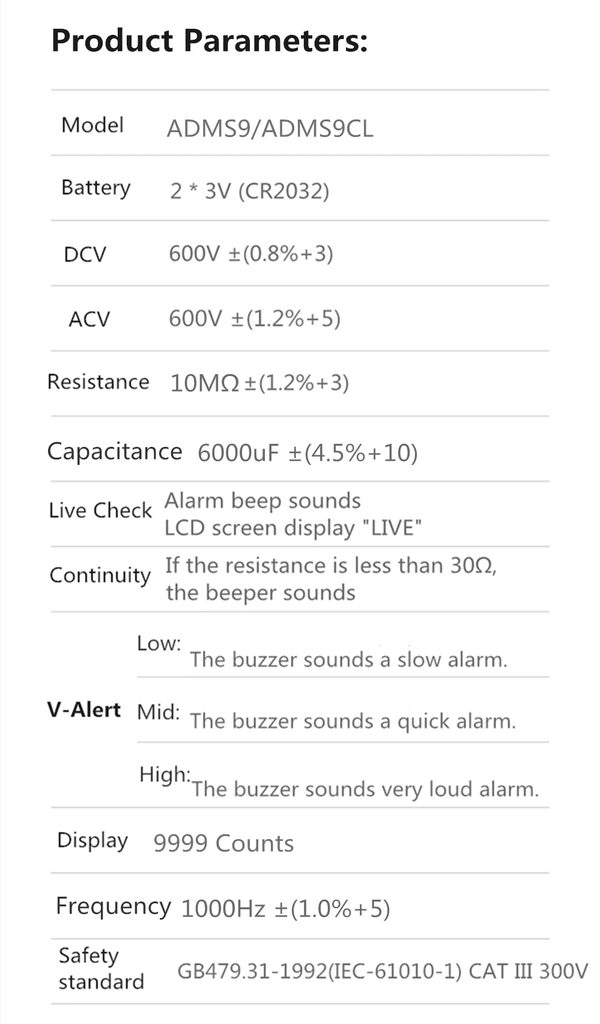 Product Parameters:

| | |
|---|---|
| Model | ADMS9/ADMS9CL |
| Battery | 2 * 3V (CR2032) |
| DCV | 600V ±(0.8%+3) |
| ACV | 600V ±(1.2%+5) |
| Resistance | 10MΩ ±(1.2%+3) |
| Capacitance | 6000uF ±(4.5%+10) |
| Live Check | Alarm beep sounds LCD screen display "LIVE" |
| Continuity | If the resistance is less than 30Ω, the beeper sounds |
| V-Alert | Low: The buzzer sounds a slow alarm. |
| | Mid: The buzzer sounds a quick alarm. |
| | High: The buzzer sounds very loud alarm. |
| Display | 9999 Counts |
| Frequency | 1000Hz ±(1.0%+5) |
| Safety standard | GB479.31-1992(IEC-61010-1) CAT III 300V |